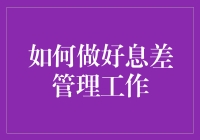 如何做好息差管理工作